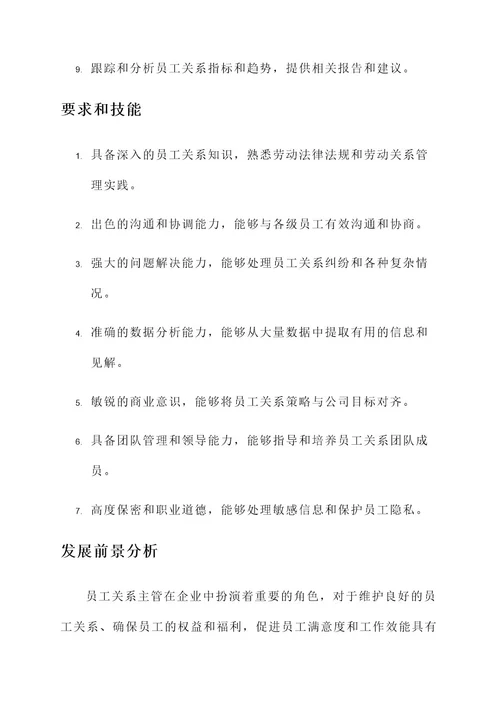 9. 跟踪和分析员工关系指标和趋势，提供相关报告和建议。

要求和技能

1. 具备深入的员工关系知识，熟悉劳动法律法规和劳动关系管理实践。

2. 出色的沟通和协调能力，能够与各级员工有效沟通和协商。

3. 强大的问题解决能力，能够处理员工关系纠纷和各种复杂情况。

4. 准确的数据分析能力，能够从大量数据中提取有用的信息和见解。

5. 敏锐的商业意识，能够将员工关系策略与公司目标对齐。

6. 具备团队管理和领导能力，能够指导和培养员工关系团队成员。

7. 高度保密和职业道德，能够处理敏感信息和保护员工隐私。

发展前景分析

员工关系主管在企业中扮演着重要的角色，对于维护良好的员工关系、确保员工的权益和福利，促进员工满意度和工作效能具有